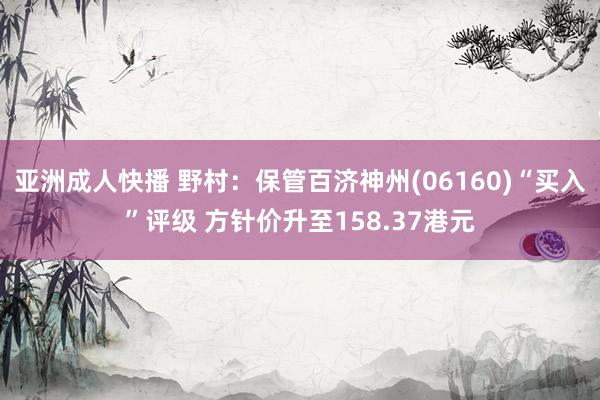 亚洲成人快播 野村：保管百济神州(06160)“买入”评级 方针价升至158.37港元